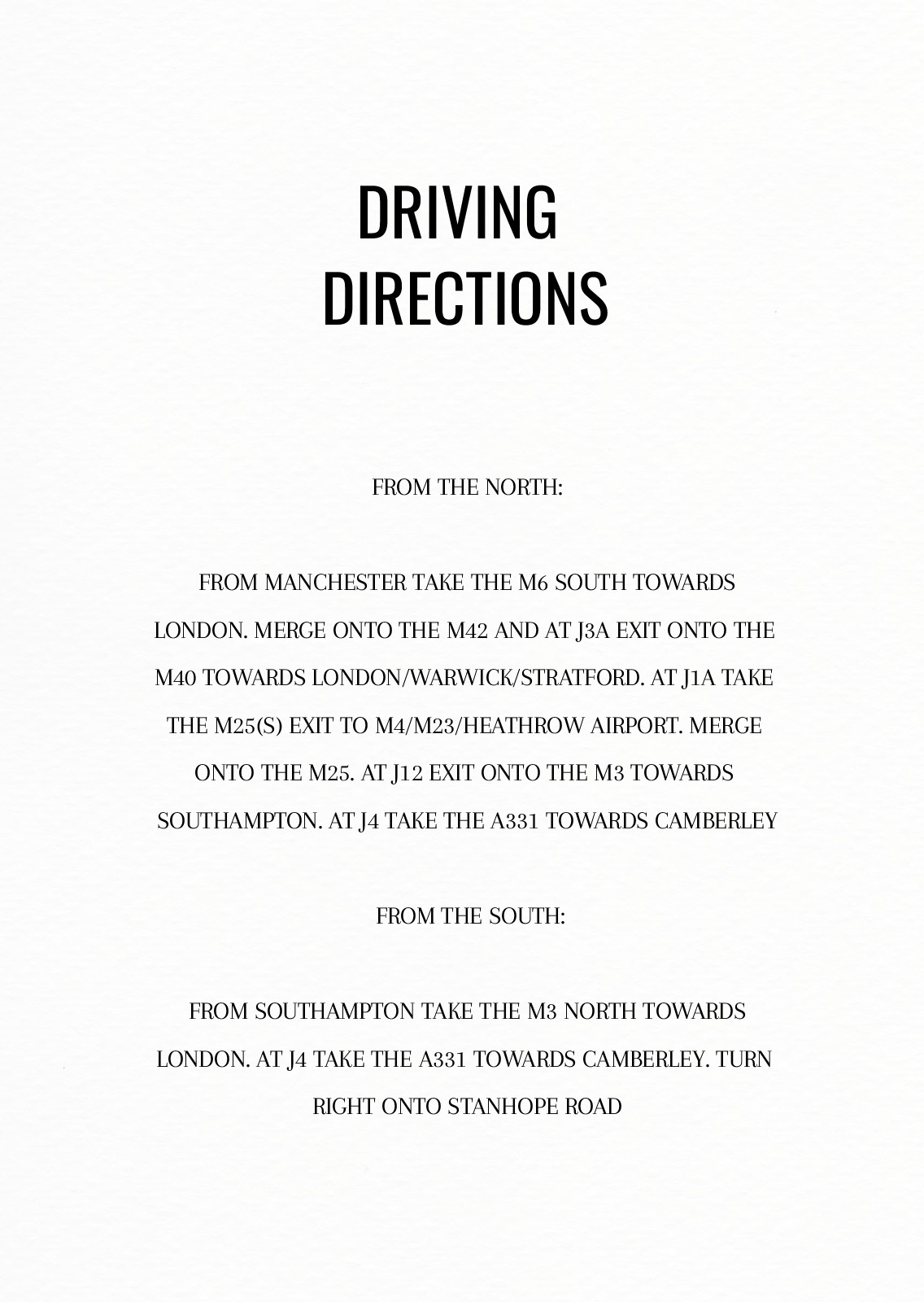 DRIVING DIRECTIONS

FROM THE NORTH:

FROM MANCHESTER TAKE THE M6 SOUTH TOWARDS LONDON. MERGE ONTO THE M42 AND AT J3A EXIT ONTO THE M40 TOWARDS LONDON/WARWICK/STRATFORD. AT J1A TAKE THE M25(S) EXIT TO M4/M23/HEATHROW AIRPORT. MERGE ONTO THE M25. AT J12 EXIT ONTO THE M3 TOWARDS SOUTHAMPTON. AT J4 TAKE THE A331 TOWARDS CAMBERLEY

FROM THE SOUTH:

FROM SOUTHAMPTON TAKE THE M3 NORTH TOWARDS LONDON. AT J4 TAKE THE A331 TOWARDS CAMBERLEY. TURN RIGHT ONTO STANHOPE ROAD